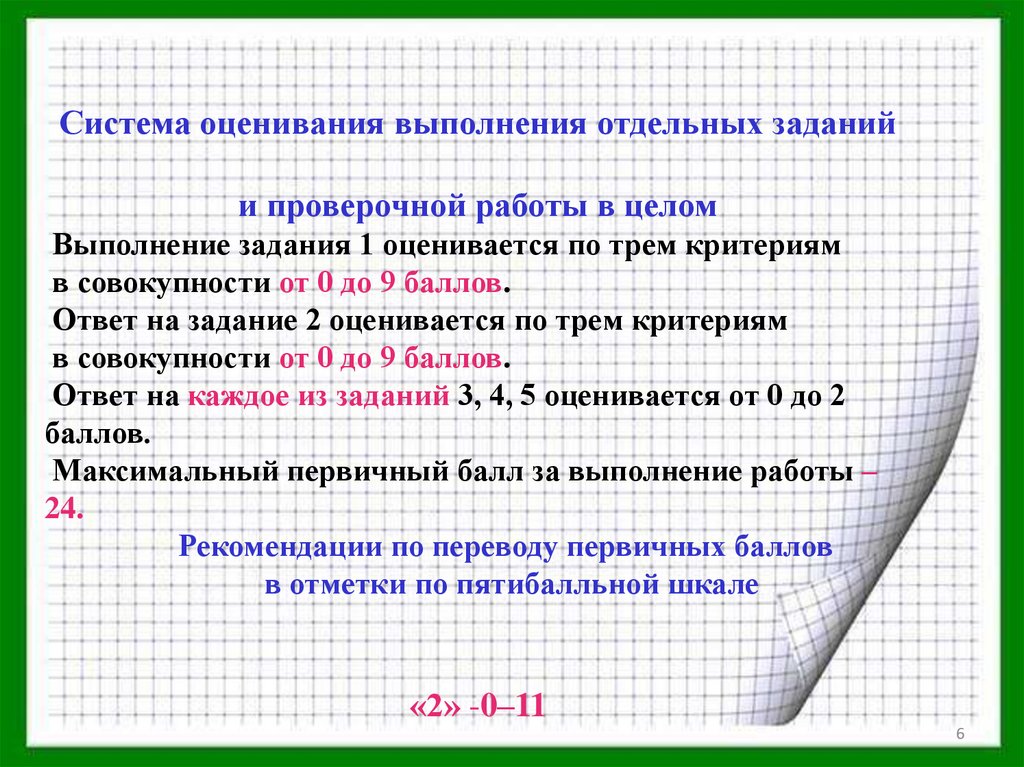 Система оценивания выполнения отдельных заданий

и проверочной работы в целом

Выполнение задания 1 оценивается по трем критериям в совокупности от 0 до 9 баллов.

Ответ на задание 2 оценивается по трем критериям в совокупности от 0 до 9 баллов.

Ответ на каждое из заданий 3, 4, 5 оценивается от 0 до 2 баллов.

Максимальный первичный балл за выполнение работы – 24.

Рекомендации по переводу первичных баллов
в отметки по пятибалльной шкале

«2» -0–11

6